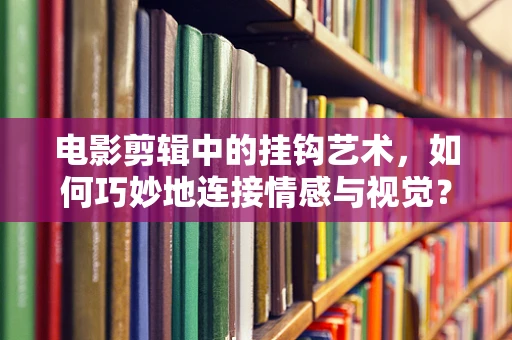 电影剪辑中的挂钩艺术，如何巧妙地连接情感与视觉？